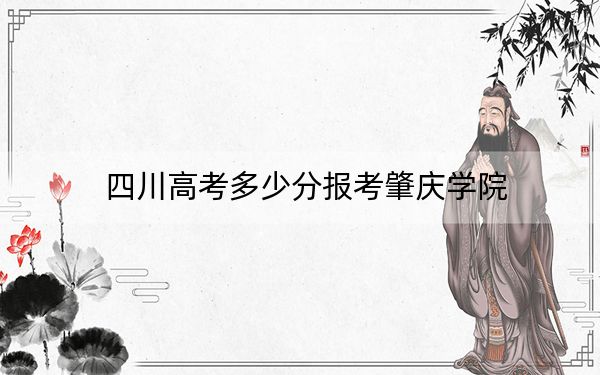 四川高考多少分报考肇庆学院